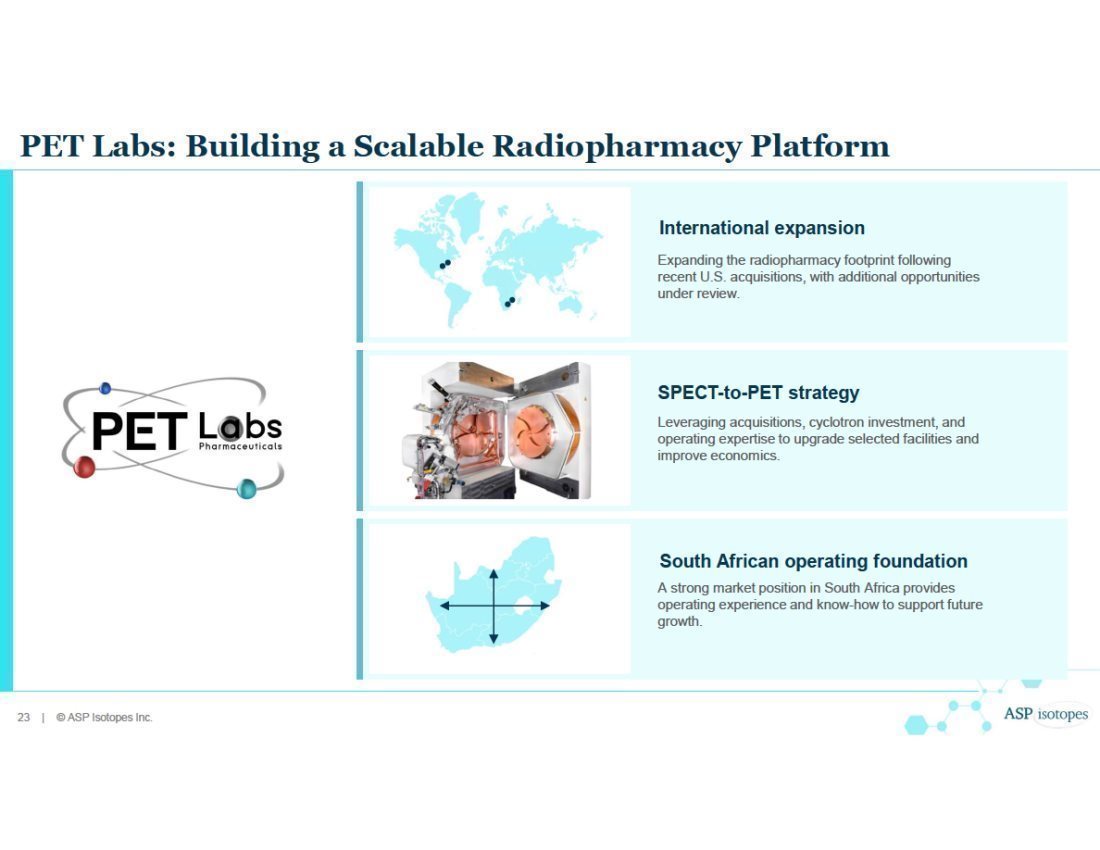 PET Labs: Building a Scalable Radiopharmacy Platform

PET Labs
Pharmaceuticals

International expansion

Expanding the radiopharmacy footprint following recent U.S. acquisitions, with additional opportunities under review.

SPECT-to-PET strategy

Leveraging acquisitions, cyclotron investment, and operating expertise to upgrade selected facilities and improve economics.

South African operating foundation

A strong market position in South Africa provides operating experience and know-how to support future growth.

23 | © ASP Isotopes Inc.

ASP isotopes